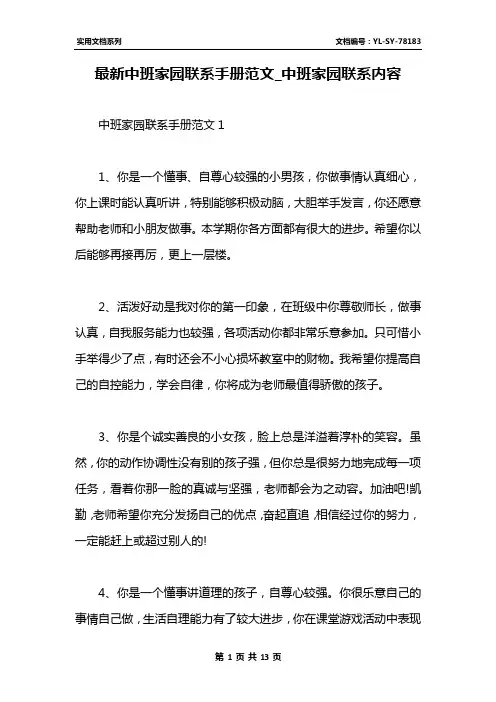 实用文档系列

文档编号：YL-SY-78183

最新中班家园联系手册范文_中班家园联系内容

中班家园联系手册范文 1

1、你是一个懂事、自尊心较强的小男孩，你做事情认真细心，你上课时能认真听讲，特别能够积极动脑，大胆举手发言，你还愿意帮助老师和小朋友做事。本学期你各方面都有很大的进步。希望你以后能够再接再厉，更上一层楼。

2、活泼好动是我对你的第一印象，在班级中你尊敬师长，做事认真，自我服务能力也较强，各项活动你都非常乐意参加。只可惜小手举得少了点，有时还会不小心损坏教室中的财物。我希望你提高自己的自控能力，学会自律，你将成为老师最值得骄傲的孩子。

3、你是个诚实善良的小女孩，脸上总是洋溢着淳朴的笑容。虽然，你的动作协调性没有别的孩子强，但你总是很努力地完成每一项任务，看着你那一脸的真诚与坚强，老师都会为之动容。加油吧!凯勤，老师希望你充分发扬自己的优点，奋起直追，相信经过你的努力，一定能赶上或超过别人的!

4、你是一个懂事讲道理的孩子，自尊心较强。你很乐意自己的事情自己做，生活自理能力有了较大进步，你在课堂游戏活动中表现

第 1 页 共 13 页